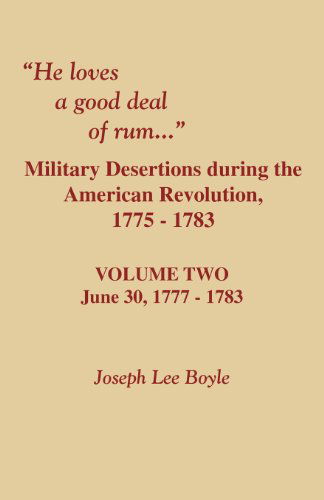 “He loves a good deal of rum...”

Military Desertions during the American Revolution, 1775 - 1783

VOLUME TWO
June 30, 1777 - 1783

Joseph Lee Boyle